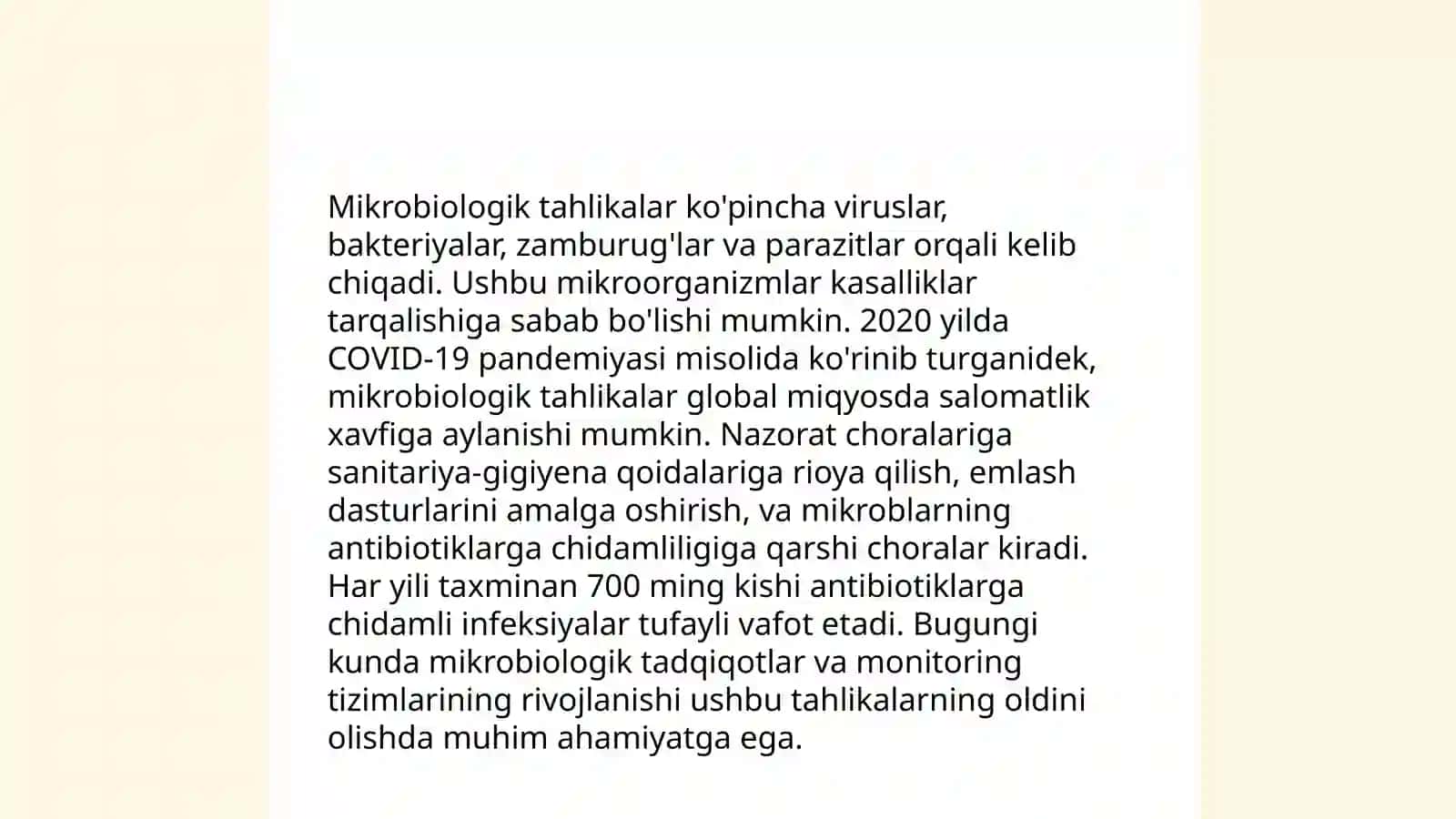 Mikrobiologik tahlikalar ko'pincha viruslar, bakteriyalar, zamburug'lar va parazitlar orqali kelib chiqadi. Ushbu mikroorganizmlar kasalliklar tarqalishiga sabab bo'lishi mumkin. 2020 yilda COVID-19 pandemiyasi misolida ko'rinib turganidek, mikrobiologik tahlikalar global miqyosda salomatlik xavfiga aylanishi mumkin. Nazorat choralariga sanitariya-gigiyena qoidalariga rioya qilish, emlash dasturlarini amalga oshirish, va mikroblarning antibiotiklarga chidamliligiga qarshi choralar kiradi. Har yili taxminan 700 ming kishi antibiotiklarga chidamli infeksiyalar tufayli vafot etadi. Bugungi kunda mikrobiologik tadqiqotlar va monitoring tizimlarining rivojlanishi ushbu tahlikalarning oldini olishda muhim ahamiyatga ega.